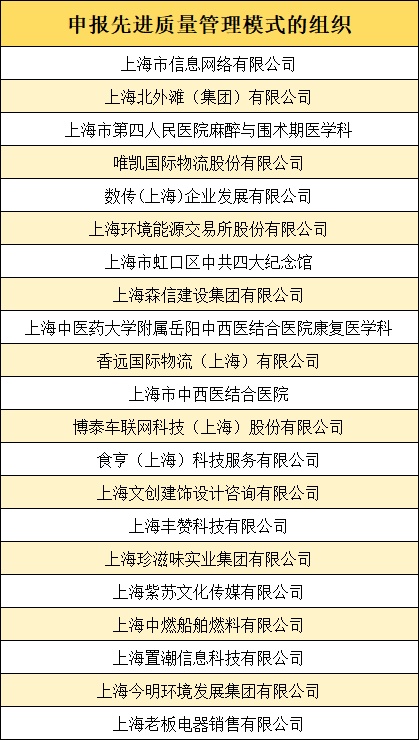 | 申报先进质量管理模式的组织 |
|---|
| 上海市信息网络有限公司 |
| 上海北外滩（集团）有限公司 |
| 上海市第四人民医院麻醉与围术期医学科 |
| 唯凯国际物流股份有限公司 |
| 数传(上海)企业发展有限公司 |
| 上海环境能源交易所股份有限公司 |
| 上海市虹口区中共四大纪念馆 |
| 上海森信建设集团有限公司 |
| 上海中医药大学附属岳阳中西医结合医院康复医学科 |
| 香远国际物流（上海）有限公司 |
| 上海市中西医结合医院 |
| 博泰车联网科技（上海）股份有限公司 |
| 食亨（上海）科技服务有限公司 |
| 上海文创建饰设计咨询有限公司 |
| 上海丰赞科技有限公司 |
| 上海珍滋味实业集团有限公司 |
| 上海紫苏文化传媒有限公司 |
| 上海中燃船舶燃料有限公司 |
| 上海置潮信息科技有限公司 |
| 上海今明环境发展集团有限公司 |
| 上海老板电器销售有限公司 |